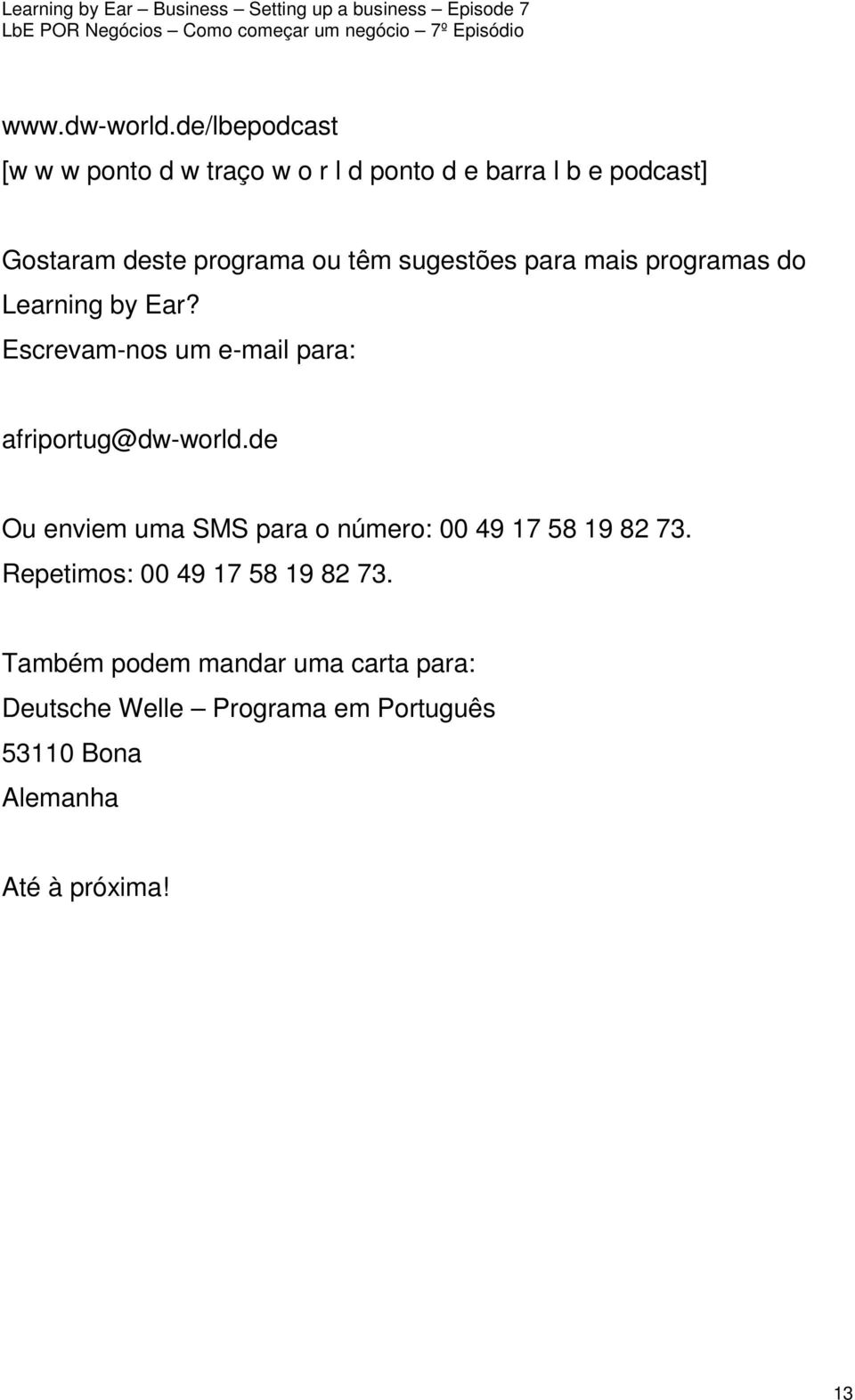 Learning by Ear – Business – Setting up a business – Episode 7
LbE POR Negócios – Como começar um negócio – 7º Episódio

www.dw-world.de/lbepodcast
[w w w ponto d w traço w o r l d ponto d e barra l b e podcast]

Gostaram deste programa ou têm sugestões para mais programas do Learning by Ear?
Escrevam-nos um e-mail para:

afriportug@dw-world.de

Ou enviem uma SMS para o número: 00 49 17 58 19 82 73.
Repetimos: 00 49 17 58 19 82 73.

Também podem mandar uma carta para:
Deutsche Welle – Programa em Português
53110 Bona
Alemanha

Até à próxima!

13